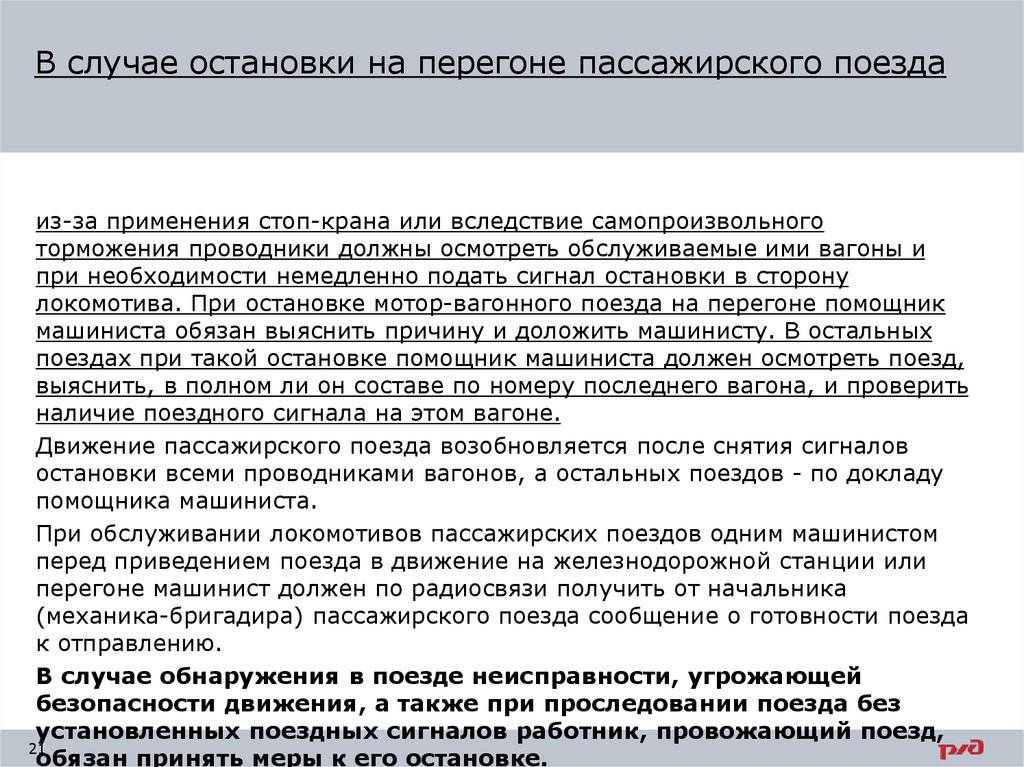 В случае остановки на перегоне пассажирского поезда

из-за применения стоп-крана или вследствие самопроизвольного торможения проводники должны осмотреть обслуживаемые ими вагоны и при необходимости немедленно подать сигнал остановки в сторону локомотива. При остановке мотор-вагонного поезда на перегоне помощник машиниста обязан выяснить причину и доложить машинисту. В остальных поездах при такой остановке помощник машиниста должен осмотреть поезд, выяснить, в полном ли он составе по номеру последнего вагона, и проверить наличие поездного сигнала на этом вагоне.

Движение пассажирского поезда возобновляется после снятия сигналов остановки всеми проводниками вагонов, а остальных поездов - по докладу помощника машиниста.

При обслуживании локомотивов пассажирских поездов одним машинистом перед приведением поезда в движение на железнодорожной станции или перегоне машинист должен по радиосвязи получить от начальника (механика-бригадира) пассажирского поезда сообщение о готовности поезда к отправлению.

В случае обнаружения в поезде неисправности, угрожающей безопасности движения, а также при проследовании поезда без установленных поездных сигналов работник, провожающий поезд, обязан принять меры к его остановке.

21

РЖД